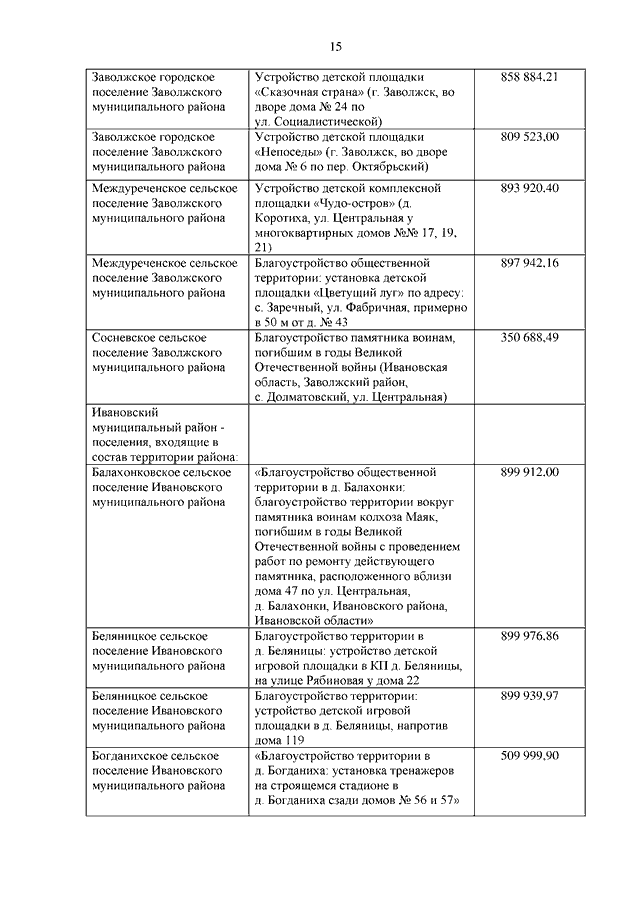 15

| | | |
|---|---|---|
| Заволжское городское поселение Заволжского муниципального района | Устройство детской площадки «Сказочная страна» (г. Заволжск, во дворе дома № 24 по ул. Социалистической) | 858 884,21 |
| Заволжское городское поселение Заволжского муниципального района | Устройство детской площадки «Непоседы» (г. Заволжск, во дворе дома № 6 по пер. Октябрьский) | 809 523,00 |
| Междуреченское сельское поселение Заволжского муниципального района | Устройство детской комплексной площадки «Чудо-остров» (д. Коротиха, ул. Центральная у многоквартирных домов №№ 17, 19, 21) | 893 920,40 |
| Междуреченское сельское поселение Заволжского муниципального района | Благоустройство общественной территории: установка детской площадки «Цветущий луг» по адресу: с. Заречный, ул. Фабричная, примерно в 50 м от д. № 43 | 897 942,16 |
| Сосневское сельское поселение Заволжского муниципального района | Благоустройство памятника воинам, погибшим в годы Великой Отечественной войны (Ивановская область, Заволжский район, с. Долматовский, ул. Центральная) | 350 688,49 |
| Ивановский муниципальный район - поселения, входящие в состав территории района: | | |
| Балахонковское сельское поселение Ивановского муниципального района | «Благоустройство общественной территории в д. Балахонки: благоустройство территории вокруг памятника воинам колхоза Маяк, погибшим в годы Великой Отечественной войны с проведением работ по ремонту действующего памятника, расположенного вблизи дома 47 по ул. Центральная, д. Балахонки, Ивановского района, Ивановской области» | 899 912,00 |
| Беляницкое сельское поселение Ивановского муниципального района | Благоустройство территории в д. Беляницы: устройство детской игровой площадки в КП д. Беляницы, на улице Рябиновая у дома 22 | 899 976,86 |
| Беляницкое сельское поселение Ивановского муниципального района | Благоустройство территории: устройство детской игровой площадки в д. Беляницы, напротив дома 119 | 899 939,97 |
| Богданихское сельское поселение Ивановского муниципального района | «Благоустройство территории в д. Богданиха: установка тренажеров на строящемся стадионе в д. Богданиха сзади домов № 56 и 57» | 509 999,90 |